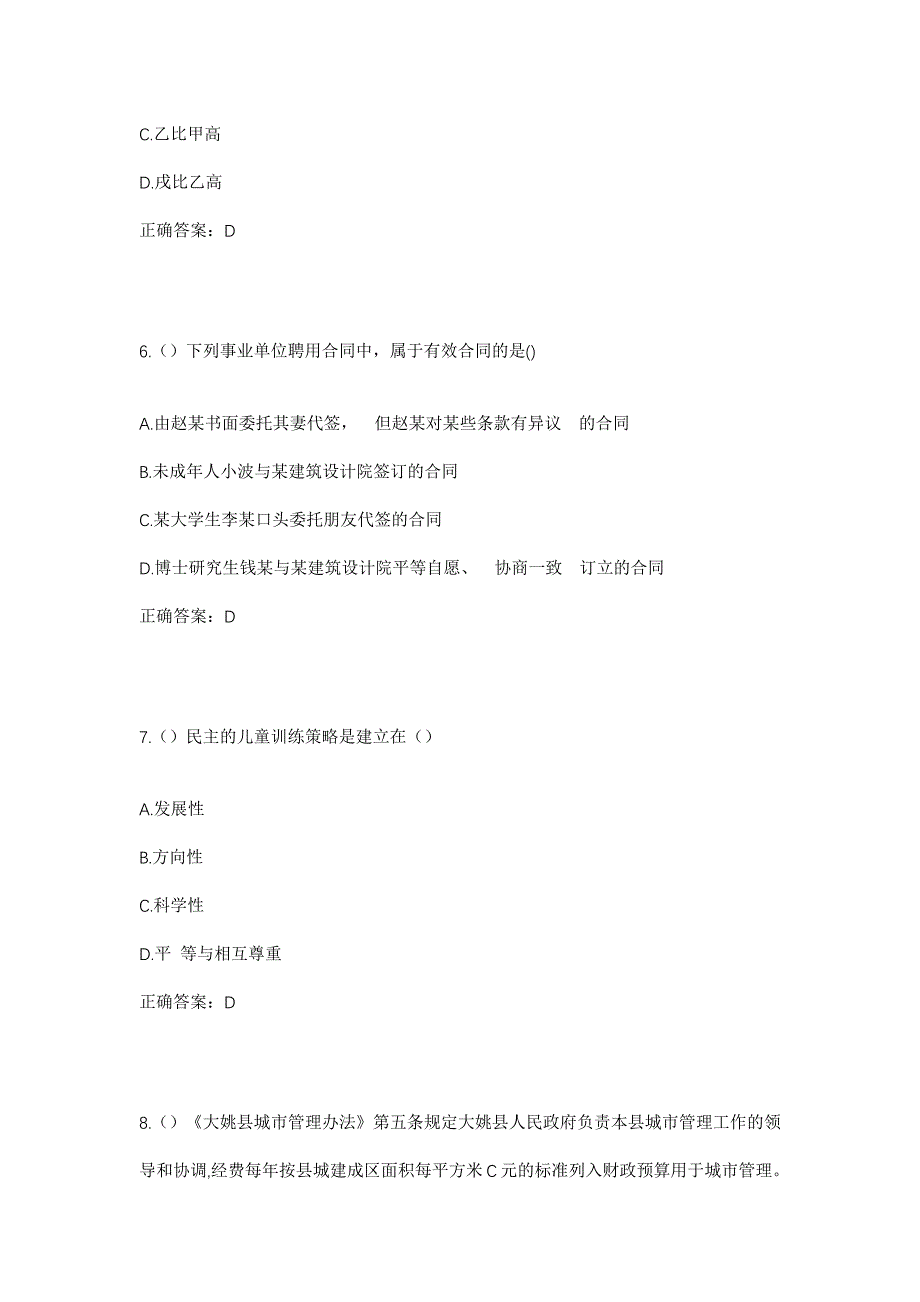 C.乙比甲高

D.戌比乙高

正确答案：D

6.（）下列事业单位聘用合同中，属于有效合同的是()

A.由赵某书面委托其妻代签， 但赵某对某些条款有异议 的合同

B.未成年人小波与某建筑设计院签订的合同

C.某大学生李某口头委托朋友代签的合同

D.博士研究生钱某与某建筑设计院平等自愿、 协商一致 订立的合同

正确答案：D

7.（）民主的儿童训练策略是建立在（）

A.发展性

B.方向性

C.科学性

D.平 等与相互尊重

正确答案：D

8.（）《大姚县城市管理办法》第五条规定大姚县人民政府负责本县城市管理工作的领导和协调,经费每年按县城建成区面积每平方米 C 元的标准列入财政预算用于城市管理。